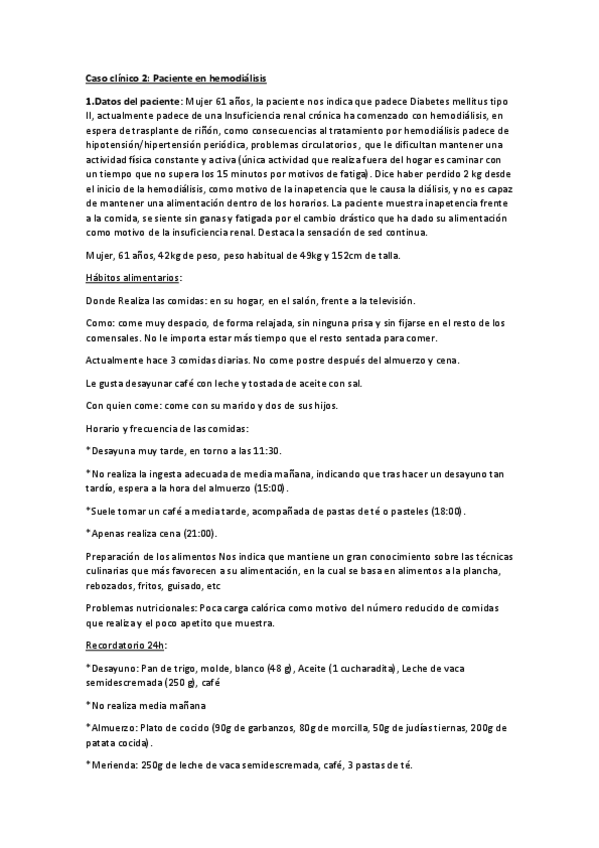 Caso clínico 2: Paciente en hemodiálisis

1.Datos del paciente: Mujer 61 años, la paciente nos indica que padece Diabetes mellitus tipo II, actualmente padece de una Insuficiencia renal crónica ha comenzado con hemodiálisis, en espera de trasplante de riñón, como consecuencias al tratamiento por hemodiálisis padece de hipotensión/hipertensión periódica, problemas circulatorios, que le dificultan mantener una actividad física constante y activa (única actividad que realiza fuera del hogar es caminar con un tiempo que no supera los 15 minutos por motivos de fatiga). Dice haber perdido 2 kg desde el inicio de la hemodiálisis, como motivo de la inapetencia que le causa la diálisis, y no es capaz de mantener una alimentación dentro de los horarios. La paciente muestra inapetencia frente a la comida, se siente sin ganas y fatigada por el cambio drástico que ha dado su alimentación como motivo de la insuficiencia renal. Destaca la sensación de sed continua.

Mujer, 61 años, 42kg de peso, peso habitual de 49kg y 152cm de talla.

Hábitos alimentarios:

Donde Realiza las comidas: en su hogar, en el salón, frente a la televisión.

Como: come muy despacio, de forma relajada, sin ninguna prisa y sin fijarse en el resto de los comensales. No le importa estar más tiempo que el resto sentada para comer.

Actualmente hace 3 comidas diarias. No come postre después del almuerzo y cena.

Le gusta desayunar café con leche y tostada de aceite con sal.

Con quien come: come con su marido y dos de sus hijos.

Horario y frecuencia de las comidas:

*Desayuna muy tarde, en torno a las 11:30.

*No realiza la ingesta adecuada de media mañana, indicando que tras hacer un desayuno tan tardío, espera a la hora del almuerzo (15:00).

*Suele tomar un café a media tarde, acompañada de pastas de té o pasteles (18:00).

*Apenas realiza cena (21:00).

Preparación de los alimentos Nos indica que mantiene un gran conocimiento sobre las técnicas culinarias que más favorecen a su alimentación, en la cual se basa en alimentos a la plancha, rebozados, fritos, guisado, etc

Problemas nutricionales: Poca carga calórica como motivo del número reducido de comidas que realiza y el poco apetito que muestra.

Recordatorio 24h:

*Desayuno: Pan de trigo, molde, blanco (48 g), Aceite (1 cucharadita), Leche de vaca semidescremada (250 g), café

*No realiza media mañana

*Almuerzo: Plato de cocido (90g de garbanzos, 80g de morcilla, 50g de judías tiernas, 200g de patata cocida).

*Merienda: 250g de leche de vaca semidescremada, café, 3 pastas de té.